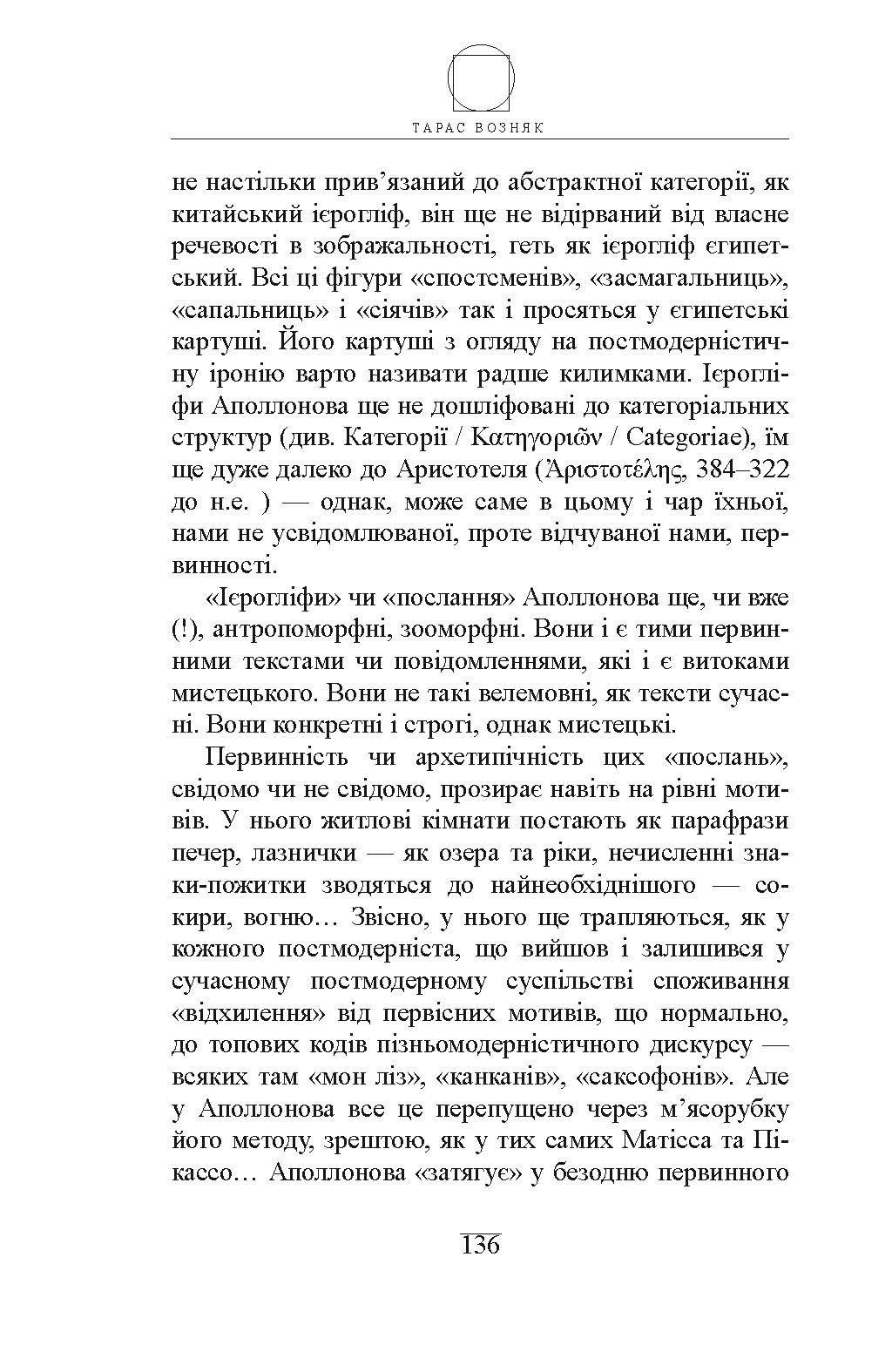 ТАРАС ВОЗНЯК

не настільки прив'язаний до абстрактної категорії, як китайський ієрогліф, він ще не відірваний від власне речевості в зображальності, геть як ієрогліф єгипетський. Всі ці фігури «спостсменів», «засмагальниць», «сапальниць» і «сіячів» так і просяться у єгипетські картуші. Його картуші з огляду на постмодерністичну іронію варто називати радше килимками. Ієрогліфи Аполлонова ще не дошліфовані до категоріальних структур (див. Категорії / Κατηγοριῶν / Categoriae), їм ще дуже далеко до Аристотеля (Ἀριστοτέλης, 384–322 до н.е. ) — однак, може саме в цьому і чар їхньої, нами не усвідомлюваної, проте відчуваної нами, первинності.

«Ієрогліфи» чи «послання» Аполлонова ще, чи вже (!), антропоморфні, зооморфні. Вони і є тими первинними текстами чи повідомленнями, які і є витоками мистецького. Вони не такі велемовні, як тексти сучасні. Вони конкретні і строгі, однак мистецькі.

Первинність чи архетипічність цих «послань», свідомо чи не свідомо, прозирає навіть на рівні мотивів. У нього житлові кімнати постають як парафрази печер, лазнички — як озера та ріки, нечисленні знаки-пожитки зводяться до найнеобхіднішого — сокири, вогню… Звісно, у нього ще трапляються, як у кожного постмодерніста, що вийшов і залишився у сучасному постмодерному суспільстві споживання «відхилення» від первісних мотивів, що нормально, до топових кодів пізньомодерністичного дискурсу — всяких там «мон ліз», «канканів», «саксофонів». Але у Аполлонова все це перепущено через м'ясорубку його методу, зрештою, як у тих самих Матісса та Пікассо… Аполлонова «затягує» у безодню первинного

136